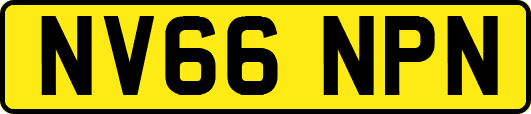 NV66 NPN